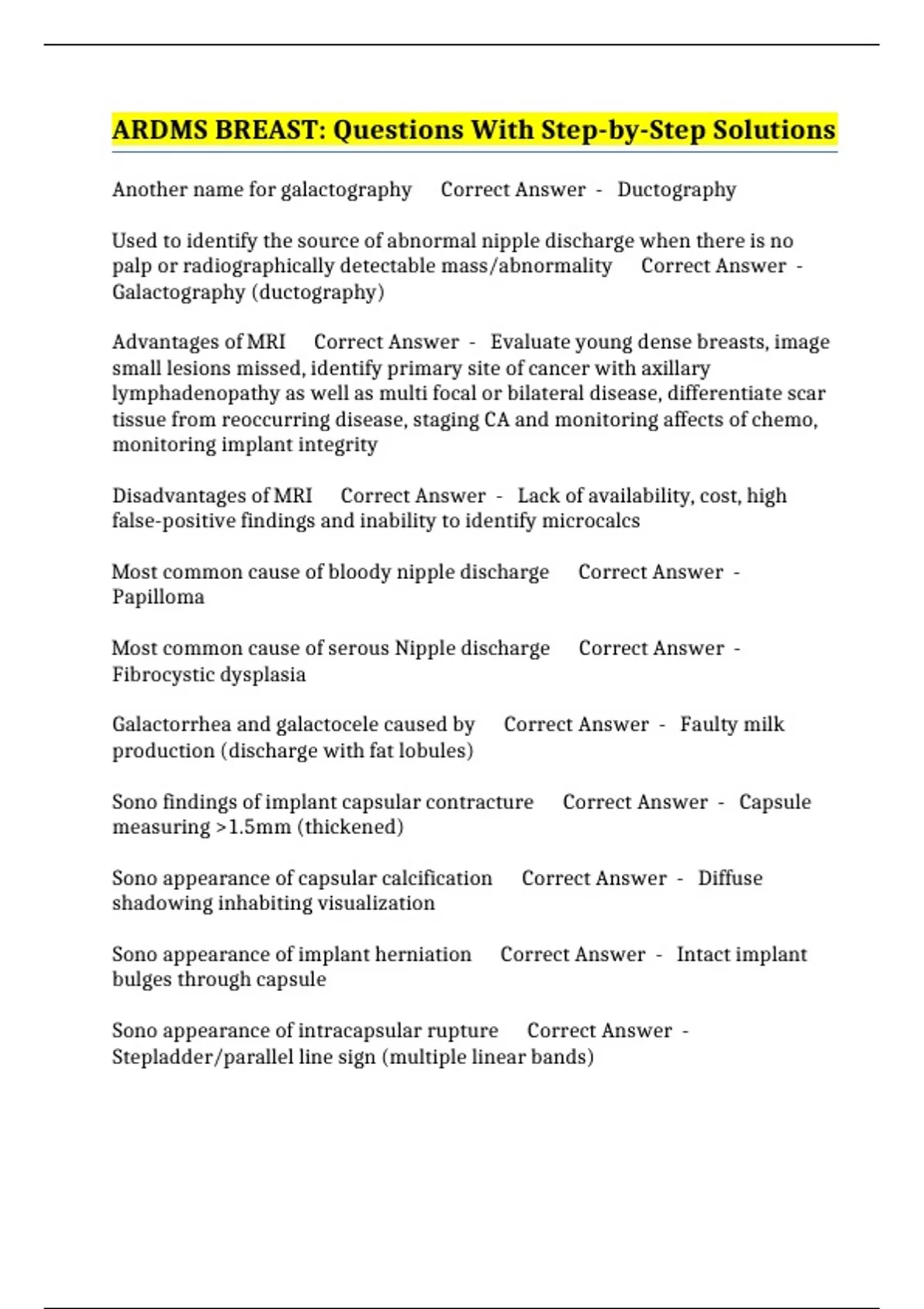 ARDMS BREAST: Questions With Step-by-Step Solutions

Another name for galactography Correct Answer - Ductography

Used to identify the source of abnormal nipple discharge when there is no palp or radiographically detectable mass/abnormality Correct Answer - Galactography (ductography)

Advantages of MRI Correct Answer - Evaluate young dense breasts, image small lesions missed, identify primary site of cancer with axillary lymphadenopathy as well as multi focal or bilateral disease, differentiate scar tissue from reoccurring disease, staging CA and monitoring affects of chemo, monitoring implant integrity

Disadvantages of MRI Correct Answer - Lack of availability, cost, high false-positive findings and inability to identify microcalcs

Most common cause of bloody nipple discharge Correct Answer - Papilloma

Most common cause of serous Nipple discharge Correct Answer - Fibrocystic dysplasia

Galactorrhea and galactocele caused by Correct Answer - Faulty milk production (discharge with fat lobules)

Sono findings of implant capsular contracture Correct Answer - Capsule measuring >1.5mm (thickened)

Sono appearance of capsular calcification Correct Answer - Diffuse shadowing inhabiting visualization

Sono appearance of implant herniation Correct Answer - Intact implant bulges through capsule

Sono appearance of intracapsular rupture Correct Answer - Stepladder/parallel line sign (multiple linear bands)